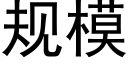 规模